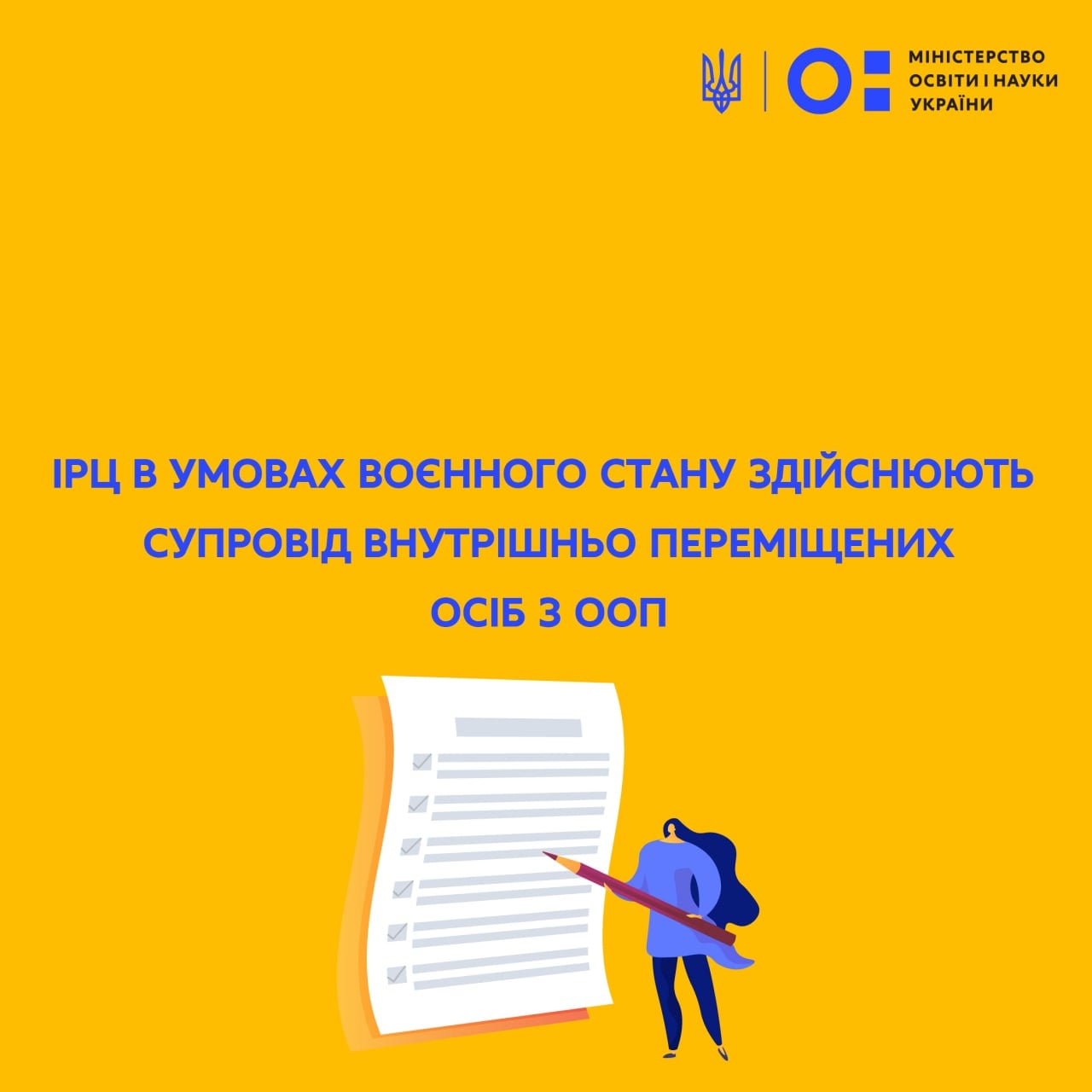 МІНІСТЕРСТВО
ОСВІТИ І НАУКИ
УКРАЇНИ

ІРЦ В УМОВАХ ВОЄННОГО СТАНУ ЗДІЙСНЮЮТЬ СУПРОВІД ВНУТРІШНЬО ПЕРЕМІЩЕНИХ ОСІБ З ООП